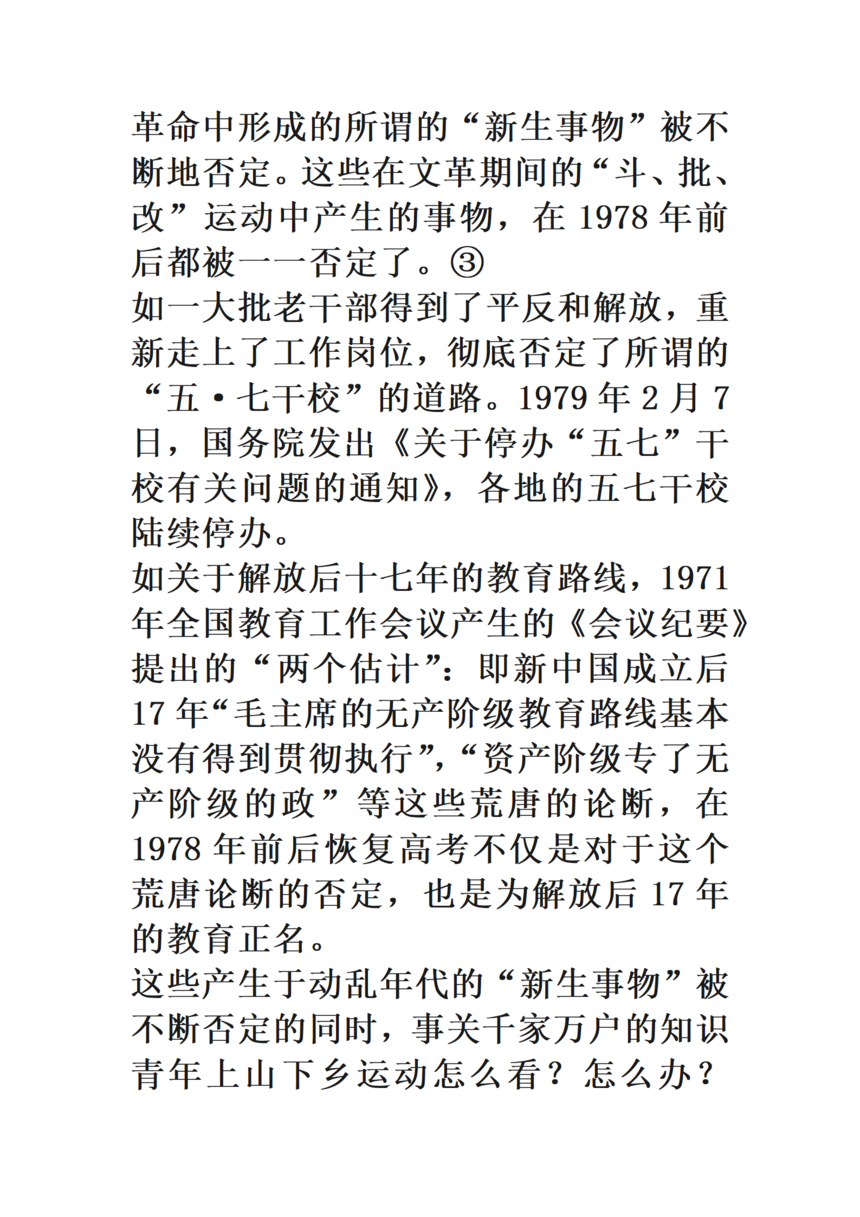 革命中形成的所谓的“新生事物”被不断地否定。这些在文革期间的“斗、批、改”运动中产生的事物，在 1978 年前后都被一一否定了。③
如一大批老干部得到了平反和解放，重新走上了工作岗位，彻底否定了所谓的“五·七干校”的道路。1979 年 2 月 7 日，国务院发出《关于停办“五七”干校有关问题的通知》，各地的五七干校陆续停办。
如关于解放后十七年的教育路线，1971 年全国教育工作会议产生的《会议纪要》提出的“两个估计”：即新中国成立后 17 年“毛主席的无产阶级教育路线基本没有得到贯彻执行”，“资产阶级专了无产阶级的政”等这些荒唐的论断，在 1978 年前后恢复高考不仅是对于这个荒唐论断的否定，也是为解放后 17 年的教育正名。
这些产生于动乱年代的“新生事物”被不断否定的同时，事关千家万户的知识青年上山下乡运动怎么看？怎么办？